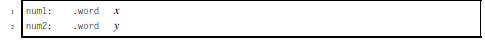 1 num1: .word $x$
2 num2: .word $y$